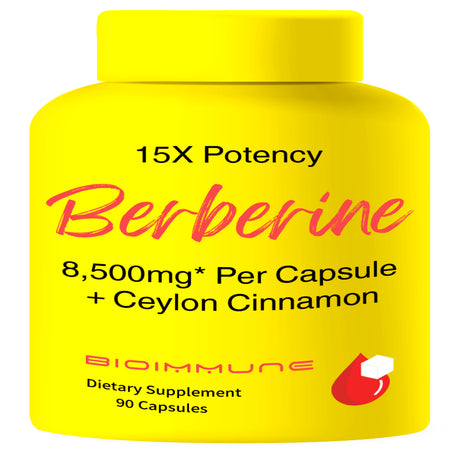 15X Potency

Berberine

8,500mg* Per Capsule
+ Ceylon Cinnamon

BIOIMMUNE

Dietary Supplement
90 Capsules